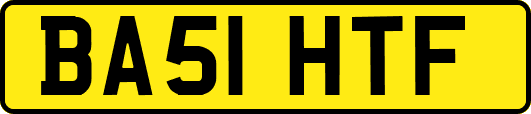 BA51 HTF